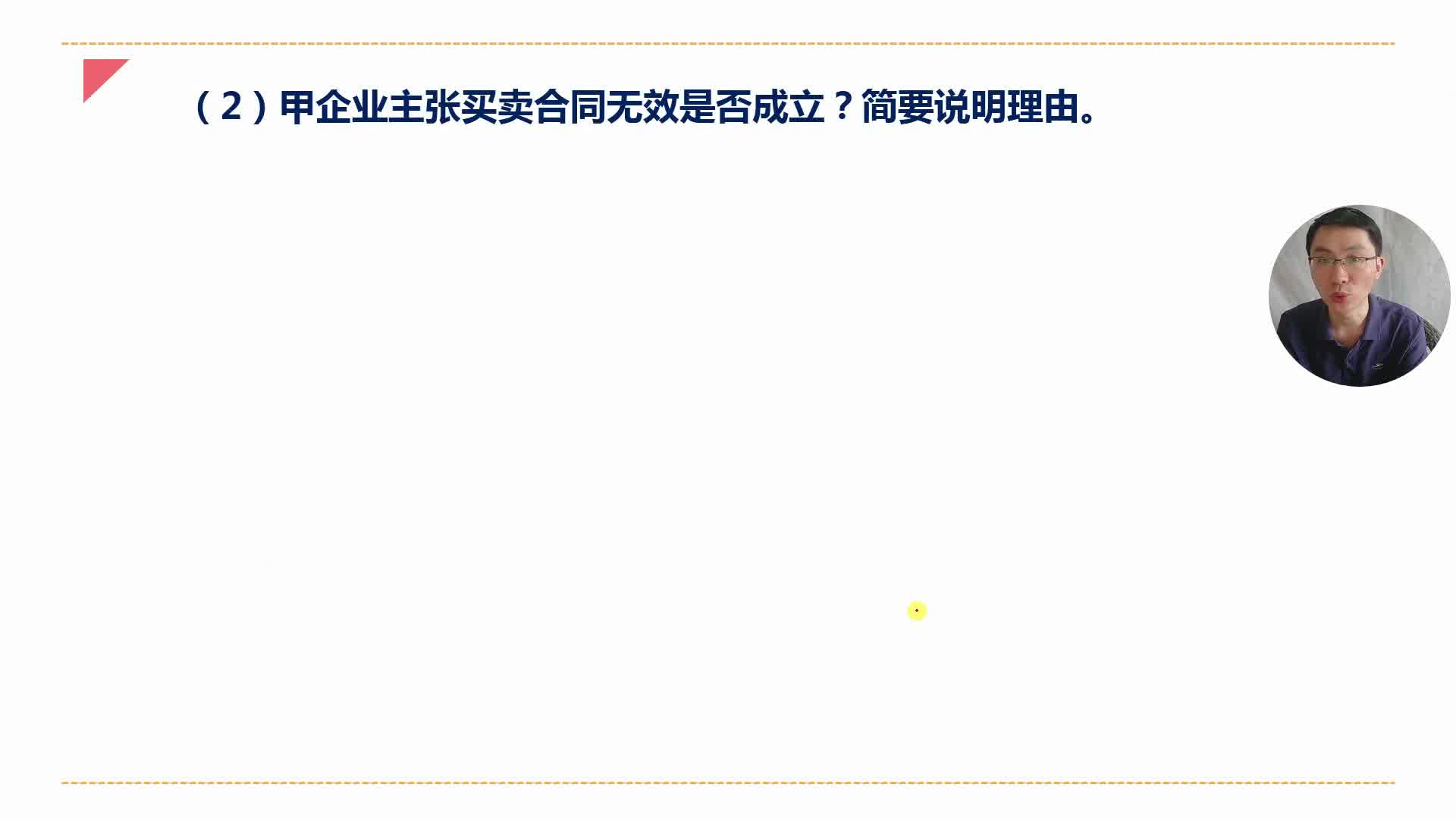 （2）甲企业主张买卖合同无效是否成立？简要说明理由。